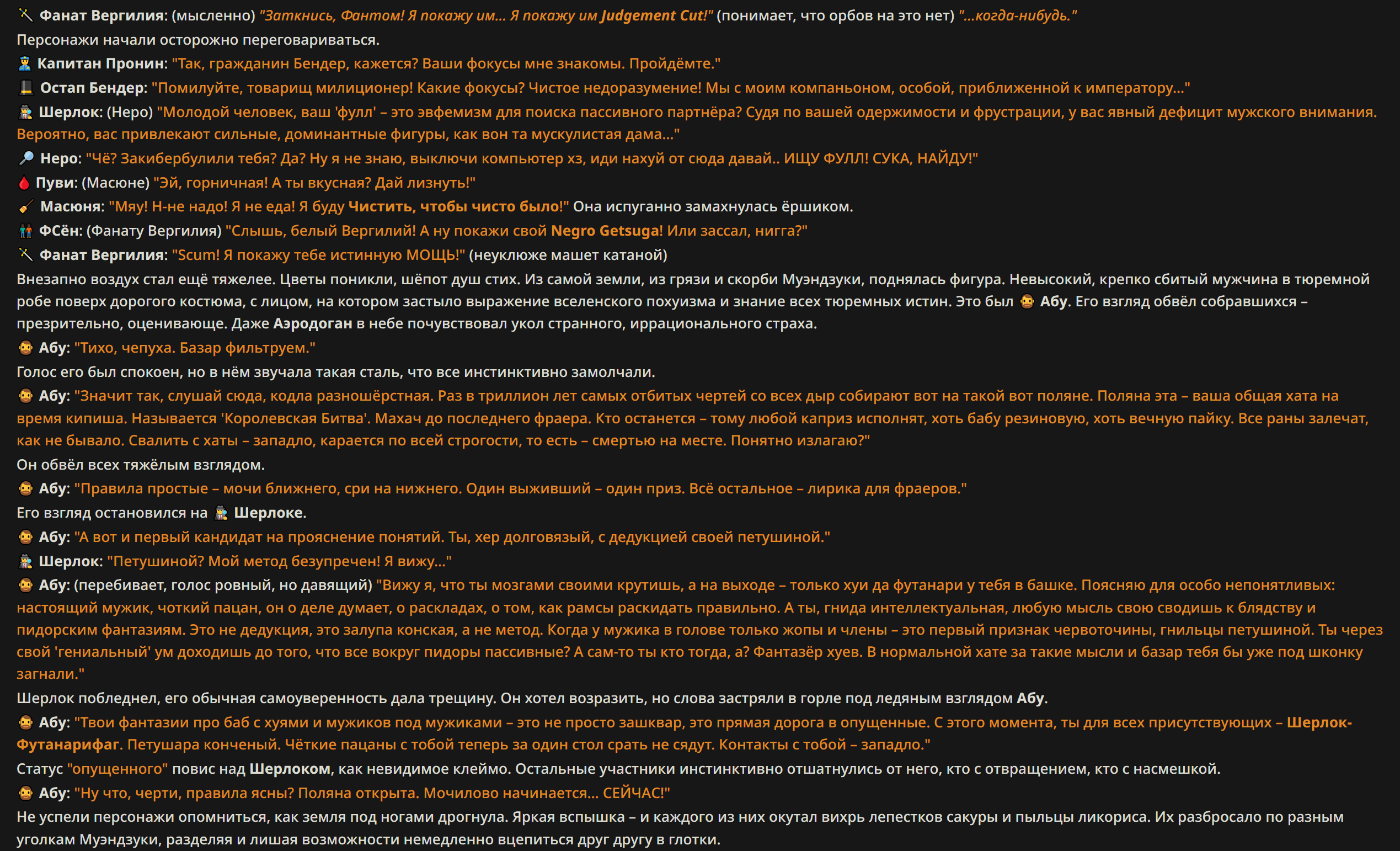 Фанат Вергилия: (мысленно) "Заткнись, Фантом! Я покажу им... Я покажу им Judgement Cut!" (понимает, что орбов на это нет) "...когда-нибудь."
Персонажи начали осторожно переговариваться.
Капитан Пронин: "Так, гражданин Бендер, кажется? Ваши фокусы мне знакомы. Пройдёмте."
Остап Бендер: "Помилуйте, товарищ милиционер! Какие фокусы? Чистое недоразумение! Мы с моим компаньоном, особой, приближенной к императору..."
Шерлок: (Неро) "Молодой человек, ваш 'фулл' – это эвфемизм для поиска пассивного партнёра? Судя по вашей одержимости и фрустрации, у вас явный дефицит мужского внимания. Вероятно, вас привлекают сильные, доминантные фигуры, как вон та мускулистая дама..."
Неро: "Чё? Закибербулили тебя? Да? Ну я не знаю, выключи компьютер хз, иди нахуй от сюда давай.. ИЩУ ФУЛЛ! СУКА, НАЙДУ!"
Пуви: (Масюне) "Эй, горничная! А ты вкусная? Дай лизнуть!"
Масюня: "Мяу! Н-не надо! Я не еда! Я буду Чистить, чтобы чисто было!" Она испуганно замахнулась ёршиком.
ФСён: (Фанату Вергилия) "Слышь, белый Вергилий! А ну покажи свой Negro Getsuga! Или зассал, нигга?"
Фанат Вергилия: "Scum! Я покажу тебе истинную МОЩЬ!" (неуклюже машет катаной)
Внезапно воздух стал ещё тяжелее. Цветы поникли, шёпот душ стих. Из самой земли, из грязи и скорби Муэндзуки, поднялась фигура. Невысокий, крепко сбитый мужчина в тюремной робе поверх дорогого костюма, с лицом, на котором застыло выражение вселенского похуизма и знание всех тюремных истин. Это был Абу. Его взгляд обвёл собравшихся – презрительно, оценивающе. Даже Аэродоган в небе почувствовал укол странного, иррационального страха.
Абу: "Тихо, чепуха. Базар фильтруем."
Голос его был спокоен, но в нём звучала такая сталь, что все инстинктивно замолчали.
Абу: "Значит так, слушай сюда, кодла разношёрстная. Раз в триллион лет самых отбитых чертей со всех дыр собирают вот на такой вот поляне. Поляна эта – ваша общая хата на время кипиша. Называется 'Королевская Битва'. Махач до последнего фраера. Кто останется – тому любой каприз исполнят, хоть бабу резиновую, хоть вечную пайку. Все раны залечат, как не бывало. Свалить с хаты – западло, карается по всей строгости, то есть – смертью на месте. Понятно излагаю?"
Он обвёл всех тяжёлым взглядом.
Абу: "Правила простые – мочи ближнего, сри на нижнего. Один выживший – один приз. Всё остальное – лирика для фраеров."
Его взгляд остановился на Шерлоке.
Абу: "А вот и первый кандидат на прояснение понятий. Ты, хер долговязый, с дедукцией своей петушиной."
Шерлок: "Петушиной? Мой метод безупречен! Я вижу..."
Абу: (перебивает, голос ровный, но давящий) "Вижу я, что ты мозгами своими крутишь, а на выходе – только хуи да футанари у тебя в башке. Поясняю для особо непонятливых: настоящий мужик, чоткий пацан, он о деле думает, о раскладах, о том, как рамсы раскидать правильно. А ты, гнида интеллектуальная, любую мысль свою сводишь к блядству и пидорским фантазиям. Это не дедукция, это залупа конская, а не метод. Когда у мужика в голове только жопы и члены – это первый признак червоточины, гнильцы петушиной. Ты через свой 'гениальный' ум доходишь до того, что все вокруг пидоры пассивные? А сам-то ты кто тогда, а? Фантазёр хуев. В нормальной хате за такие мысли и базар тебя бы уже под шконку загнали."
Шерлок побледнел, его обычная самоуверенность дала трещину. Он хотел возразить, но слова застряли в горле под ледяным взглядом Абу.
Абу: "Твои фантазии про баб с хуями и мужиков под мужиками – это не просто зашквар, это прямая дорога в опущенные. С этого момента, ты для всех присутствующих – Шерлок-Футанарифаг. Петушара конченый. Чёткие пацаны с тобой теперь за один стол срать не сядут. Контакты с тобой – западло."
Статус "опущенного" повис над Шерлоком, как невидимое клеймо. Остальные участники инстинктивно отшатнулись от него, кто с отвращением, кто с насмешкой.
Абу: "Ну что, черти, правила ясны? Поляна открыта. Мочилово начинается... СЕЙЧАС!"
Не успели персонажи опомниться, как земля под ногами дрогнула. Яркая вспышка – и каждого из них окутал вихрь лепестков сакуры и пыльцы ликориса. Их разбросало по разным уголкам Муэндзуки, разделяя и лишая возможности немедленно вцепиться друг другу в глотки.